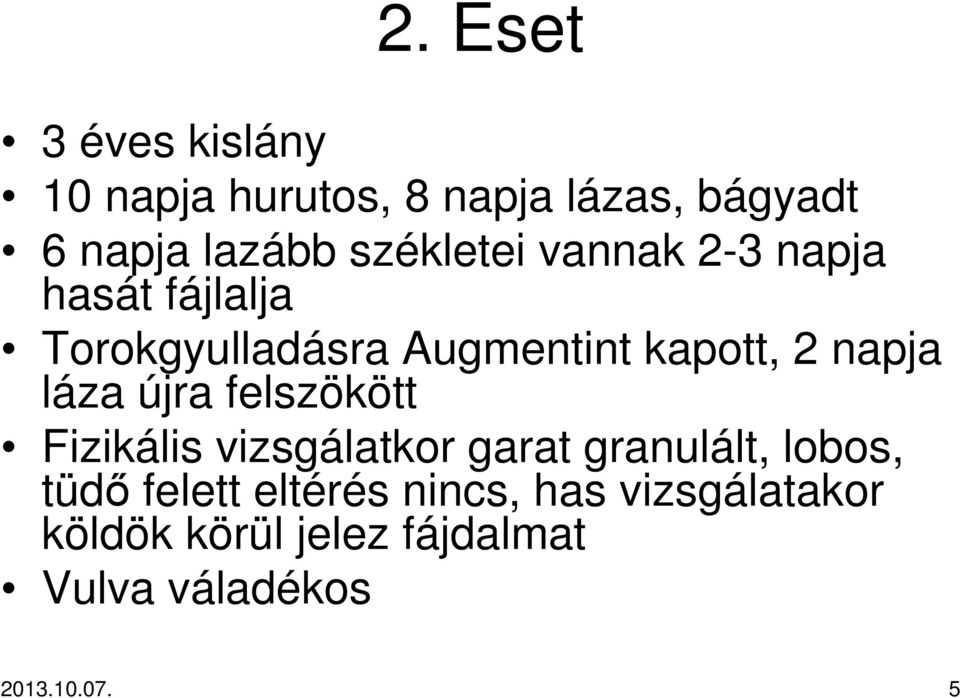 2. Eset

• 3 éves kislány
• 10 napja hurutos, 8 napja lázas, bágyadt
• 6 napja lazább székletei vannak 2-3 napja hasát fájlalja
• Torokgyulladásra Augmentint kapott, 2 napja láza újra felszökött
• Fizikális vizsgálatkor garat granulált, lobos, tüdő felett eltérés nincs, has vizsgálatakor köldök körül jelez fájdalmat
• Vulva váladékos

2013.10.07.

5